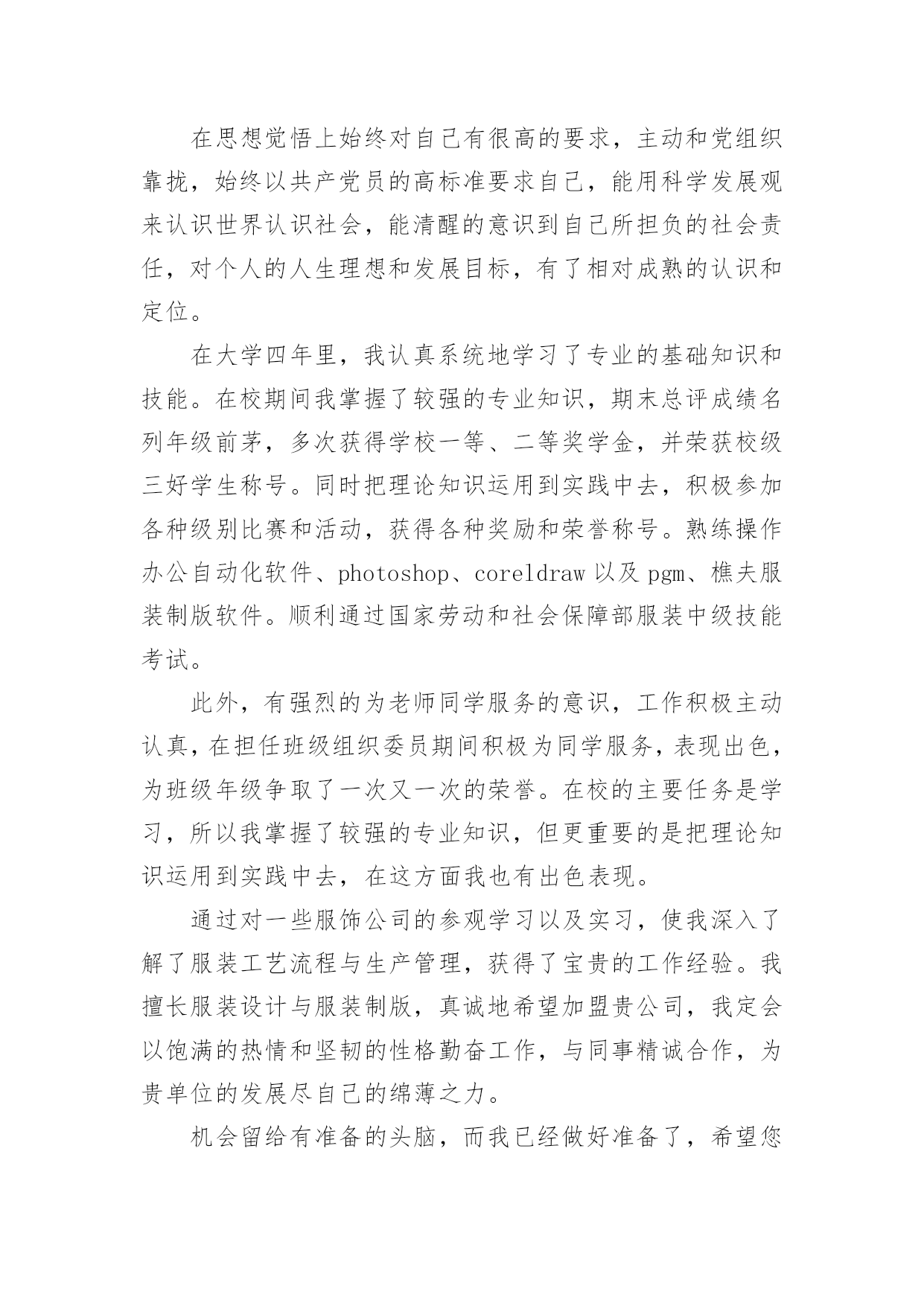 在思想觉悟上始终对自己有很高的要求，主动和党组织靠拢，始终以共产党员的高标准要求自己，能用科学发展观来认识世界认识社会，能清醒的意识到自己所担负的社会责任，对个人的人生理想和发展目标，有了相对成熟的认识和定位。

在大学四年里，我认真系统地学习了专业的基础知识和技能。在校期间我掌握了较强的专业知识，期末总评成绩名列年级前茅，多次获得学校一等、二等奖学金，并荣获校级三好学生称号。同时把理论知识运用到实践中去，积极参加各种级别比赛和活动，获得各种奖励和荣誉称号。熟练操作办公自动化软件、photoshop、coreldraw 以及 pgm、樵夫服装制版软件。顺利通过国家劳动和社会保障部服装中级技能考试。

此外，有强烈的为老师同学服务的意识，工作积极主动认真，在担任班级组织委员期间积极为同学服务，表现出色，为班级年级争取了一次又一次的荣誉。在校的主要任务是学习，所以我掌握了较强的专业知识，但更重要的是把理论知识运用到实践中去，在这方面我也有出色表现。

通过对一些服饰公司的参观学习以及实习，使我深入了解了服装工艺流程与生产管理，获得了宝贵的工作经验。我擅长服装设计与服装制版，真诚地希望加盟贵公司，我定会以饱满的热情和坚韧的性格勤奋工作，与同事精诚合作，为贵单位的发展尽自己的绵薄之力。

机会留给有准备的头脑，而我已经做好准备了，希望您